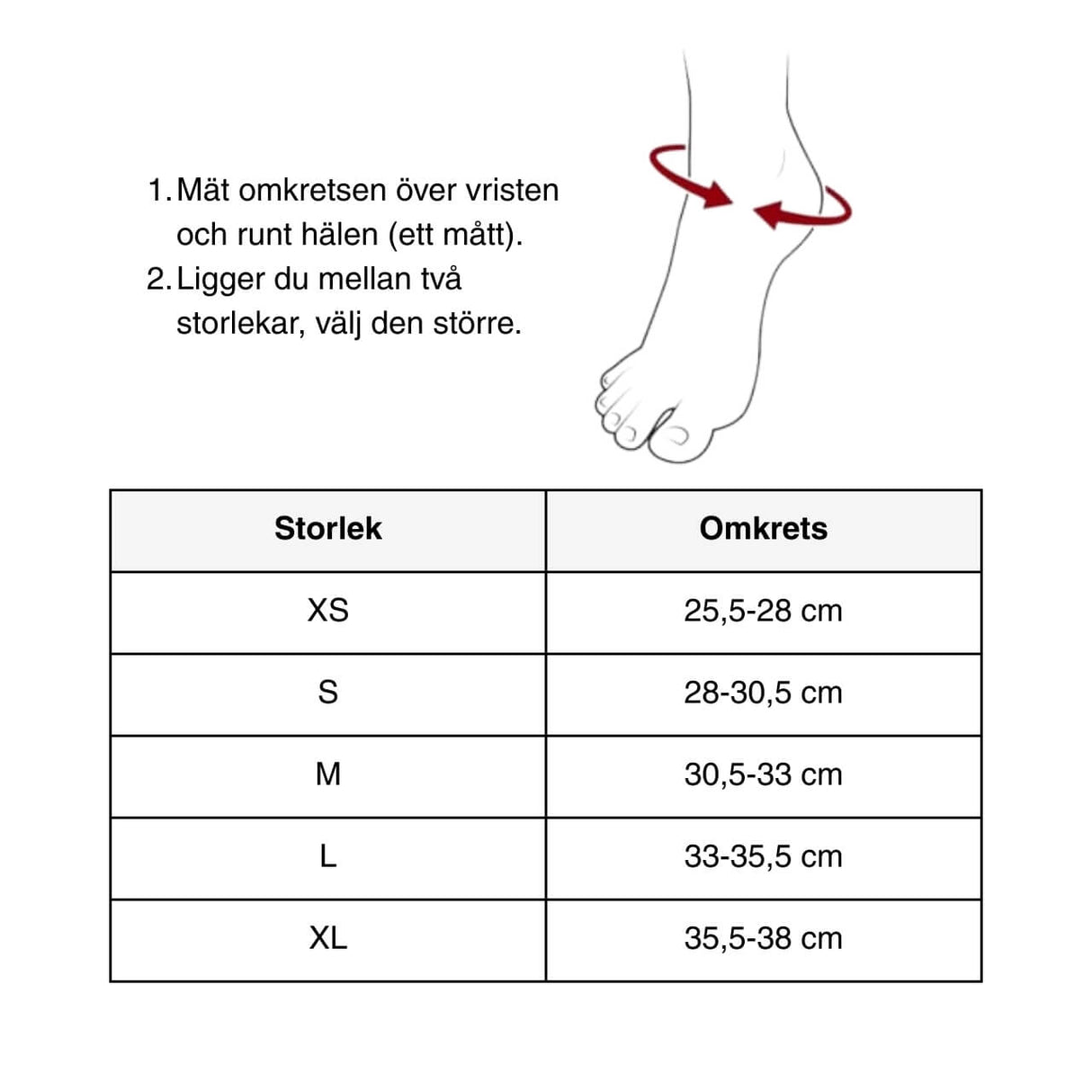 1. Mät omkretsen över vristen och runt hälen (ett mått).
2. Ligger du mellan två storlekar, välj den större.

| Storlek | Omkrets |
|---|---|
| XS | 25,5-28 cm |
| S | 28-30,5 cm |
| M | 30,5-33 cm |
| L | 33-35,5 cm |
| XL | 35,5-38 cm |